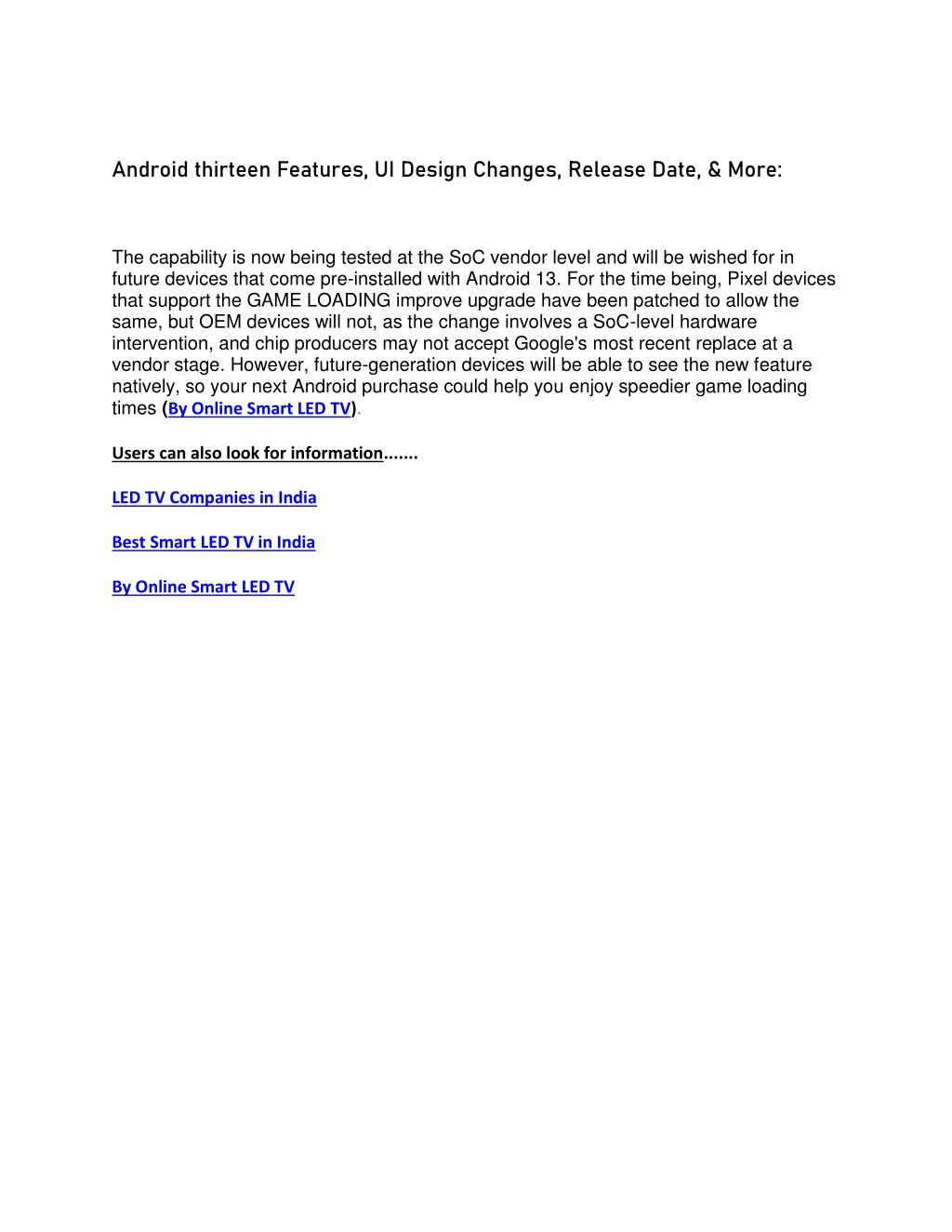 Android thirteen Features, UI Design Changes, Release Date, & More:

The capability is now being tested at the SoC vendor level and will be wished for in future devices that come pre-installed with Android 13. For the time being, Pixel devices that support the GAME LOADING improve upgrade have been patched to allow the same, but OEM devices will not, as the change involves a SoC-level hardware intervention, and chip producers may not accept Google's most recent replace at a vendor stage. However, future-generation devices will be able to see the new feature natively, so your next Android purchase could help you enjoy speedier game loading times (By Online Smart LED TV).

Users can also look for information.......

LED TV Companies in India

Best Smart LED TV in India

By Online Smart LED TV